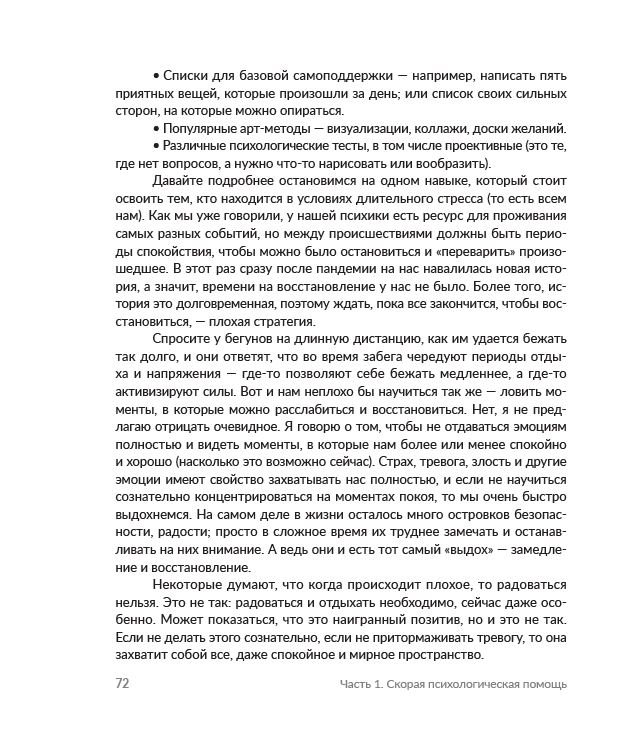 • Списки для базовой самоподдержки — например, написать пять приятных вещей, которые произошли за день; или список своих сильных сторон, на которые можно опираться.

• Популярные арт-методы — визуализации, коллажи, доски желаний.

• Различные психологические тесты, в том числе проективные (это те, где нет вопросов, а нужно что-то нарисовать или вообразить).

Давайте подробнее остановимся на одном навыке, который стоит освоить тем, кто находится в условиях длительного стресса (то есть всем нам). Как мы уже говорили, у нашей психики есть ресурс для проживания самых разных событий, но между происшествиями должны быть периоды спокойствия, чтобы можно было остановиться и «переварить» произошедшее. В этот раз сразу после пандемии на нас навалилась новая история, а значит, времени на восстановление у нас не было. Более того, история это долговременная, поэтому ждать, пока все закончится, чтобы восстановиться, — плохая стратегия.

Спросите у бегунов на длинную дистанцию, как им удается бежать так долго, и они ответят, что во время забега чередуют периоды отдыха и напряжения — где-то позволяют себе бежать медленнее, а где-то активизируют силы. Вот и нам неплохо бы научиться так же — ловить моменты, в которые можно расслабиться и восстановиться. Нет, я не предлагаю отрицать очевидное. Я говорю о том, чтобы не отдаваться эмоциям полностью и видеть моменты, в которые нам более или менее спокойно и хорошо (насколько это возможно сейчас). Страх, тревога, злость и другие эмоции имеют свойство захватывать нас полностью, и если не научиться сознательно концентрироваться на моментах покоя, то мы очень быстро выдохнемся. На самом деле в жизни осталось много островков безопасности, радости; просто в сложное время их труднее замечать и останавливать на них внимание. А ведь они и есть тот самый «выдох» — замедление и восстановление.

Некоторые думают, что когда происходит плохое, то радоваться нельзя. Это не так: радоваться и отдыхать необходимо, сейчас даже особенно. Может показаться, что это наигранный позитив, но и это не так. Если не делать этого сознательно, если не притормаживать тревогу, то она захватит собой все, даже спокойное и мирное пространство.

72 Часть 1. Скорая психологическая помощь